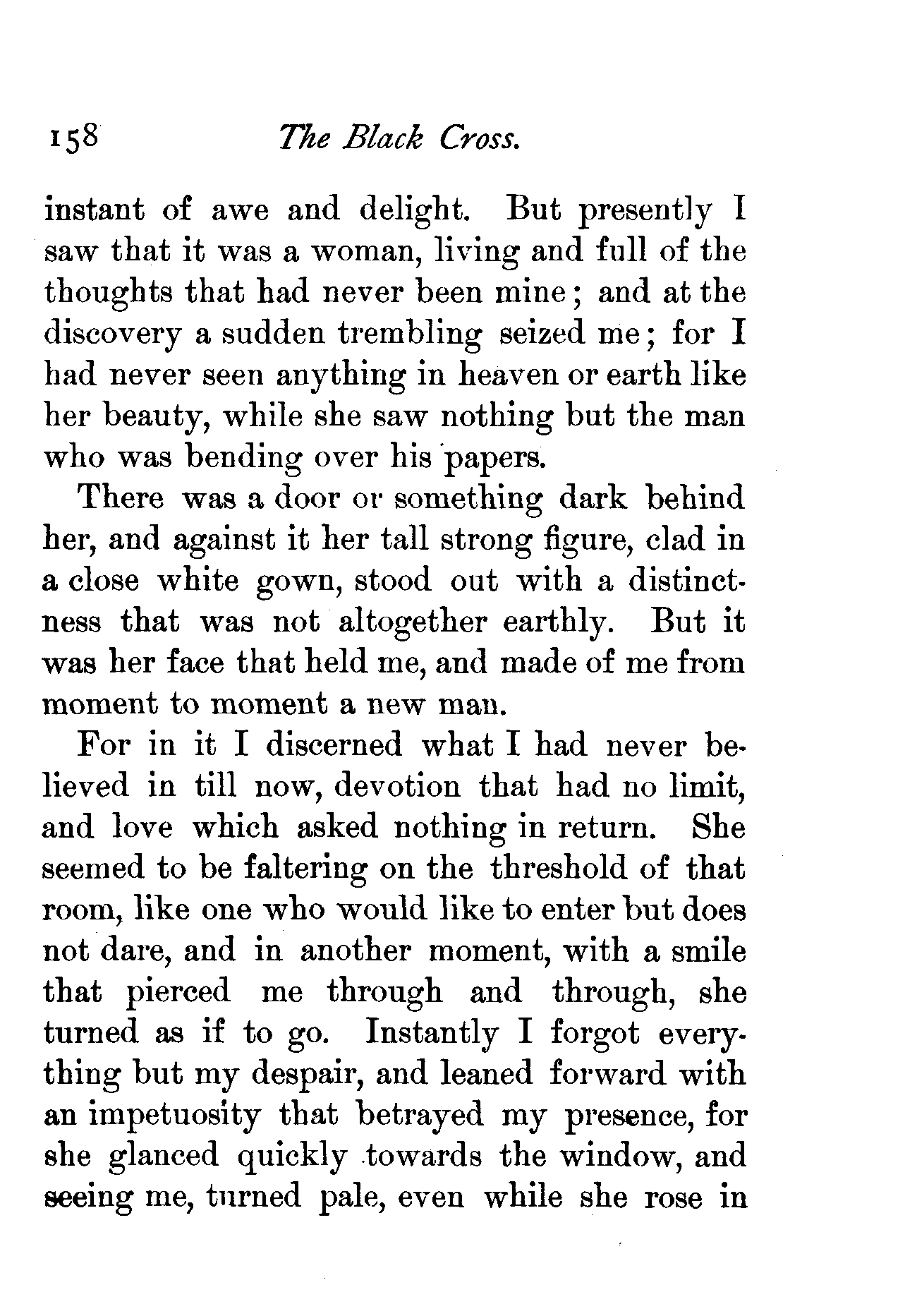 158 The Black Cross.

instant of awe and delight. But presently I saw that it was a woman, living and full of the thoughts that had never been mine; and at the discovery a sudden trembling seized me; for I had never seen anything in heaven or earth like her beauty, while she saw nothing but the man who was bending over his papers.

There was a door or something dark behind her, and against it her tall strong figure, clad in a close white gown, stood out with a distinctness that was not altogether earthly. But it was her face that held me, and made of me from moment to moment a new man.

For in it I discerned what I had never believed in till now, devotion that had no limit, and love which asked nothing in return. She seemed to be faltering on the threshold of that room, like one who would like to enter but does not dare, and in another moment, with a smile that pierced me through and through, she turned as if to go. Instantly I forgot everything but my despair, and leaned forward with an impetuosity that betrayed my presence, for she glanced quickly towards the window, and seeing me, turned pale, even while she rose in